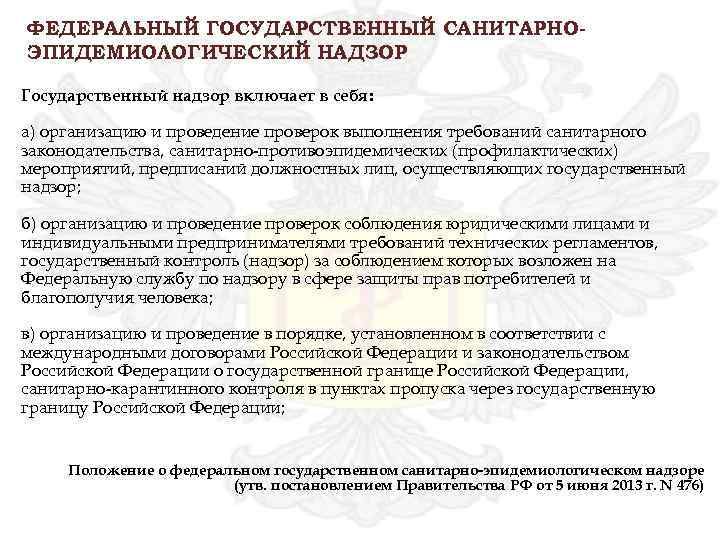 ФЕДЕРАЛЬНЫЙ ГОСУДАРСТВЕННЫЙ САНИТАРНО-ЭПИДЕМИОЛОГИЧЕСКИЙ НАДЗОР

Государственный надзор включает в себя:

а) организацию и проведение проверок выполнения требований санитарного законодательства, санитарно-противоэпидемических (профилактических) мероприятий, предписаний должностных лиц, осуществляющих государственный надзор;

б) организацию и проведение проверок соблюдения юридическими лицами и индивидуальными предпринимателями требований технических регламентов, государственный контроль (надзор) за соблюдением которых возложен на Федеральную службу по надзору в сфере защиты прав потребителей и благополучия человека;

в) организацию и проведение в порядке, установленном в соответствии с международными договорами Российской Федерации и законодательством Российской Федерации о государственной границе Российской Федерации, санитарно-карантинного контроля в пунктах пропуска через государственную границу Российской Федерации;

Положение о федеральном государственном санитарно-эпидемиологическом надзоре (утв. постановлением Правительства РФ от 5 июня 2013 г. N 476)